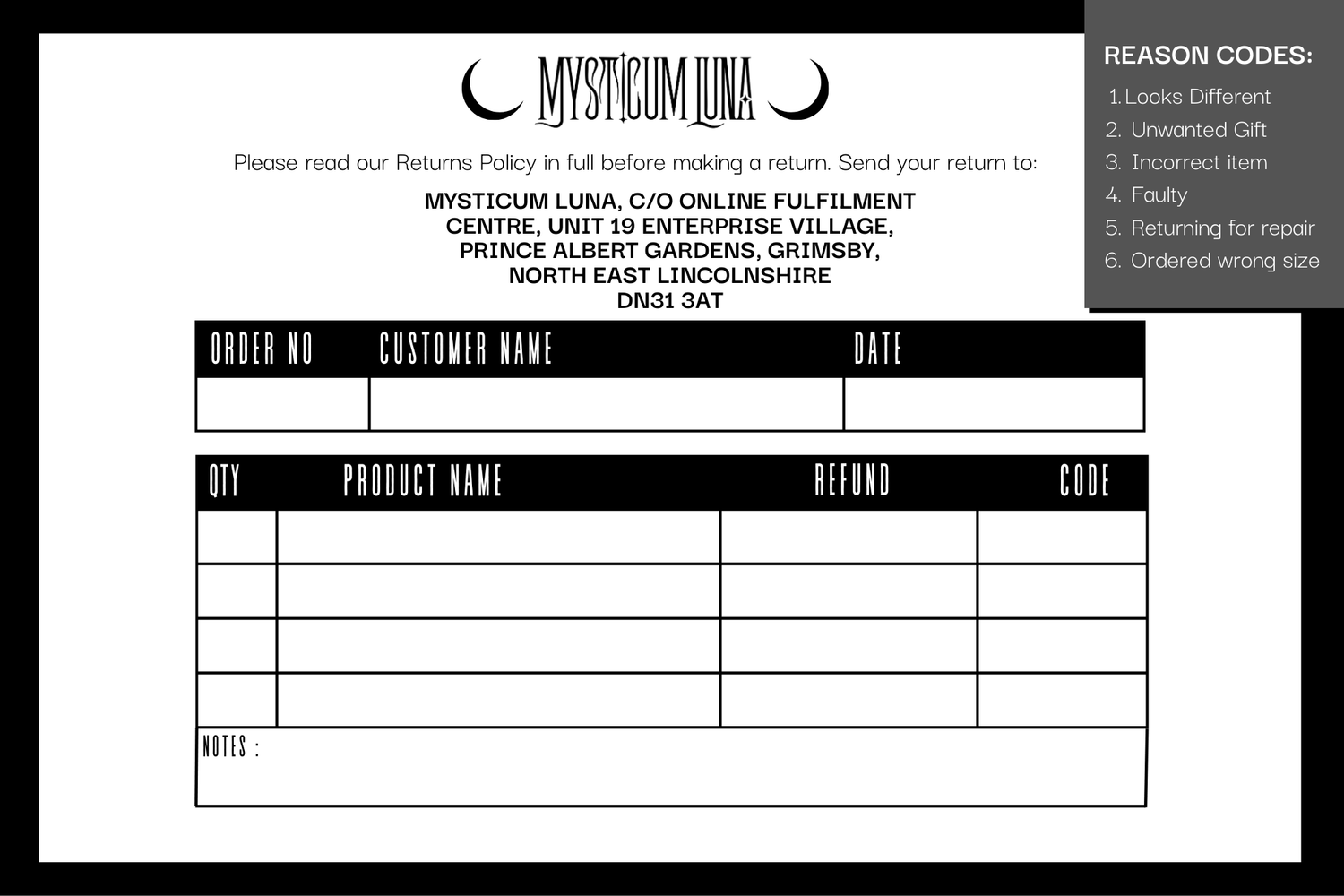 MYSTICUM LUNA

Please read our Returns Policy in full before making a return. Send your return to:

MYSTICUM LUNA, C/O ONLINE FULFILMENT CENTRE, UNIT 19 ENTERPRISE VILLAGE, PRINCE ALBERT GARDENS, GRIMSBY, NORTH EAST LINCOLNSHIRE DN31 3AT

REASON CODES:
1. Looks Different
2. Unwanted Gift
3. Incorrect item
4. Faulty
5. Returning for repair
6. Ordered wrong size

| ORDER NO | CUSTOMER NAME | DATE |
|---|---|---|
| | | |

| QTY | PRODUCT NAME | REFUND | CODE |
|---|---|---|---|
| | | | |
| | | | |
| | | | |
| | | | |

NOTES :